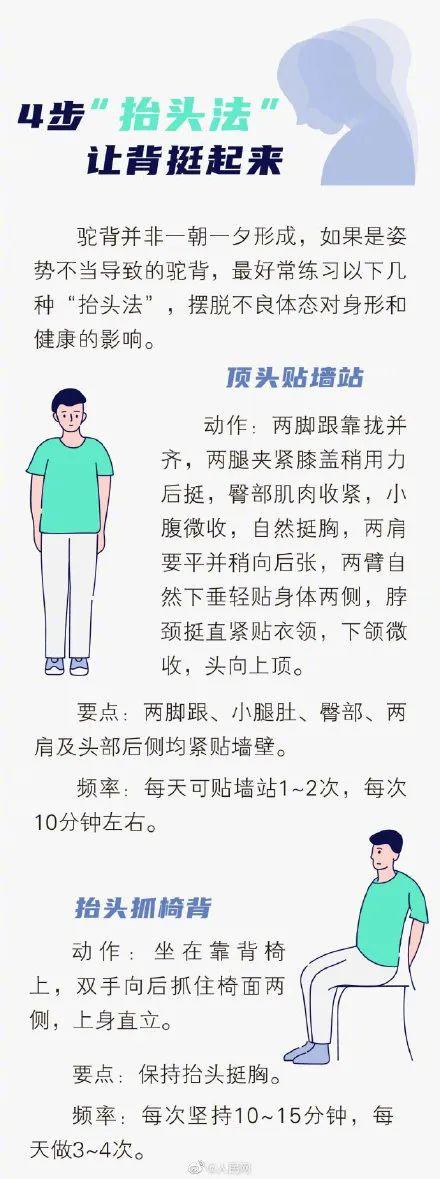 4步“抬头法”
让背挺起来

驼背并非一朝一夕形成，如果是姿势不当导致的驼背，最好常练习以下几种“抬头法”，摆脱不良体态对身形和健康的影响。

顶头贴墙站

动作：两脚跟靠拢并齐，两腿夹紧膝盖稍用力后挺，臀部肌肉收紧，小腹微收，自然挺胸，两肩要平并稍向后张，两臂自然下垂轻贴身体两侧，脖颈挺直紧贴衣领，下颌微收，头向上顶。

要点：两脚跟、小腿肚、臀部、两肩及头部后侧均紧贴墙壁。

频率：每天可贴墙站1~2次，每次10分钟左右。

抬头抓椅背

动作：坐在靠背椅上，双手向后抓住椅面两侧，上身直立。

要点：保持抬头挺胸。

频率：每次坚持10~15分钟，每天做3~4次。

@人民网